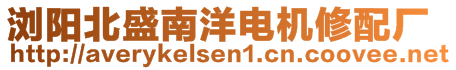 浏阳北盛南洋电机修配厂
http://averykelsen1.cn.coovee.net